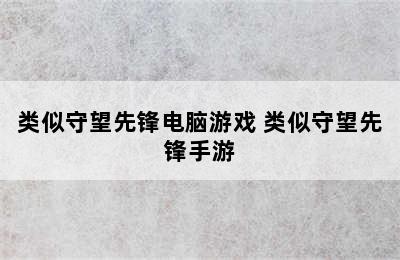 类似守望先锋电脑游戏 类似守望先锋手游